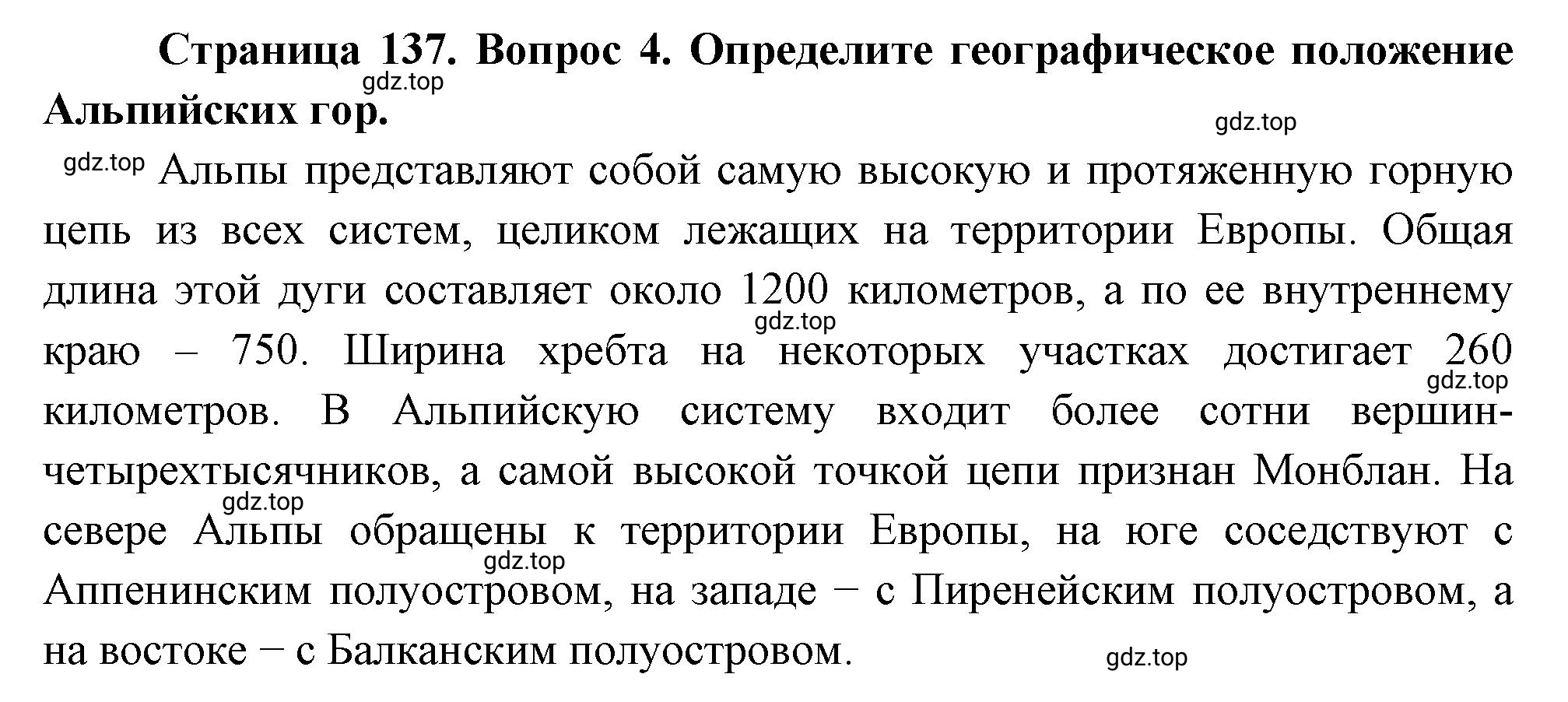 Страница 137. Вопрос 4. Определите географическое положение Альпийских гор.

gdz.top

gdz.top

gdz.top Альпы представляют собой самую высокую и протяженную горную цепь из всех систем, целиком лежащих на территории Европы. Общая длина этой дуги составляет около 1200 километров, а по ее внутреннему краю – 750. Ширина хребта на некоторых участках достигает 260 километров. В Альпийскую систему входит более сотни вершин-четырехтысячников, а самой высокой точкой цепи признан Монблан. На севере Альпы обращены к территории Европы, на юге соседствуют с Аппенинским полуостровом, на западе − с Пиренейским полуостровом, а на востоке − с Балканским полуостровом.

gdz.top

gdz.top

gdz.top

gdz.top

gdz.top